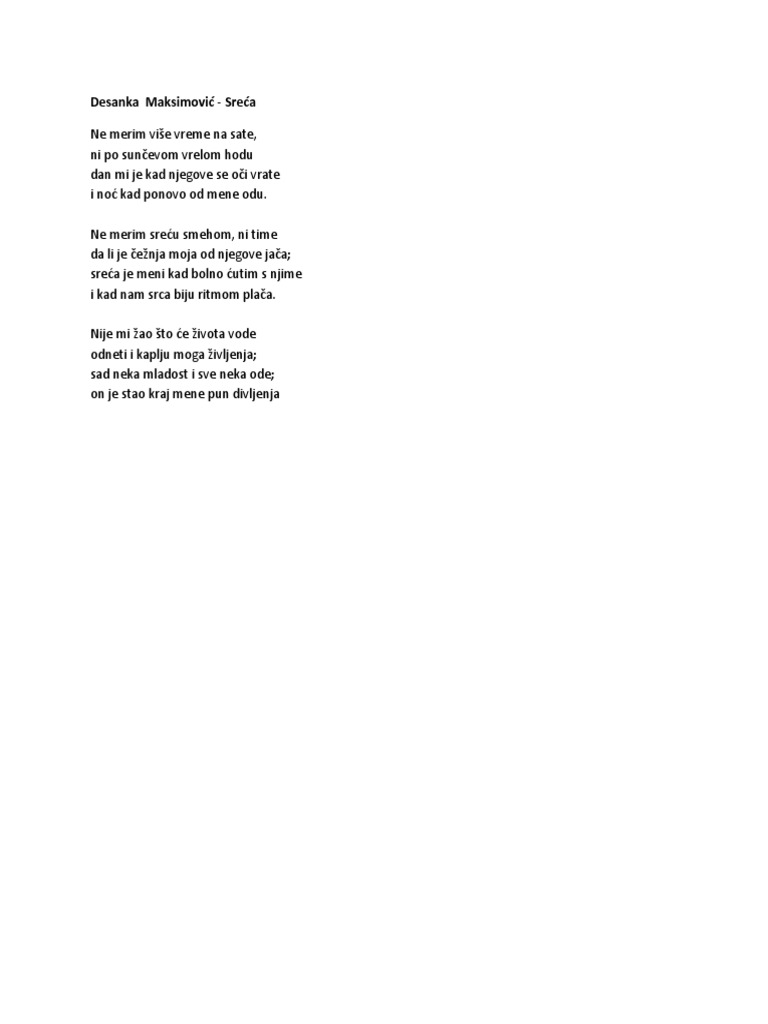 Desanka Maksimović - Sreća

Ne merim više vreme na sate,
ni po sunčevom vrelom hodu
dan mi je kad njegove se oči vrate
i noć kad ponovo od mene odu.

Ne merim sreću smehom, ni time
da li je čežnja moja od njegove jača;
sreća je meni kad bolno ćutim s njime
i kad nam srca biju ritmom plača.

Nije mi žao što će života vode
odneti i kaplju moga življenja;
sad neka mladost i sve neka ode;
on je stao kraj mene pun divljenja